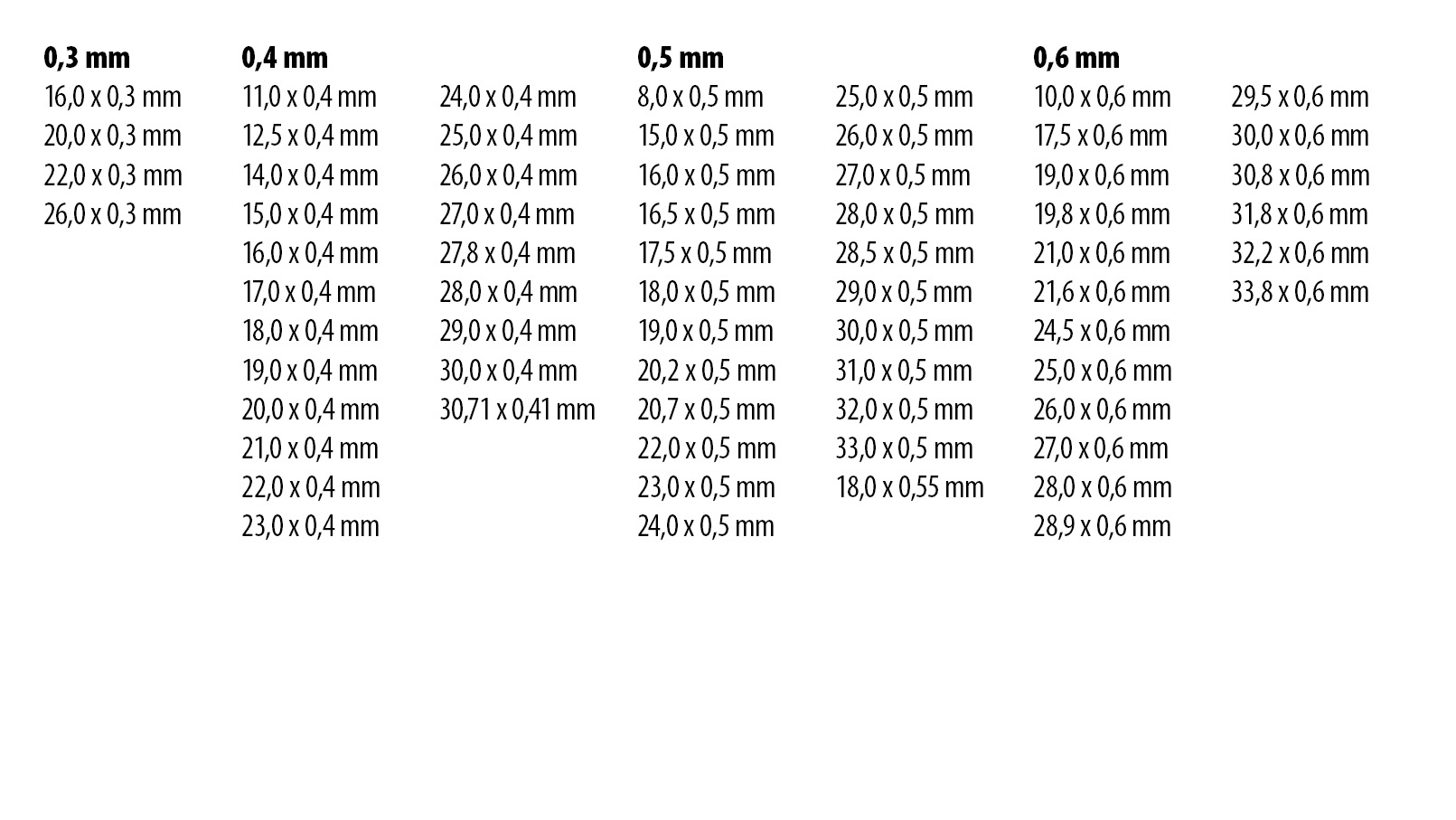 0,3 mm
16,0 x 0,3 mm
20,0 x 0,3 mm
22,0 x 0,3 mm
26,0 x 0,3 mm

0,4 mm
11,0 x 0,4 mm
12,5 x 0,4 mm
14,0 x 0,4 mm
15,0 x 0,4 mm
16,0 x 0,4 mm
17,0 x 0,4 mm
18,0 x 0,4 mm
19,0 x 0,4 mm
20,0 x 0,4 mm
21,0 x 0,4 mm
22,0 x 0,4 mm
23,0 x 0,4 mm

24,0 x 0,4 mm
25,0 x 0,4 mm
26,0 x 0,4 mm
27,0 x 0,4 mm
27,8 x 0,4 mm
28,0 x 0,4 mm
29,0 x 0,4 mm
30,0 x 0,4 mm
30,71 x 0,41 mm

0,5 mm
8,0 x 0,5 mm
15,0 x 0,5 mm
16,0 x 0,5 mm
16,5 x 0,5 mm
17,5 x 0,5 mm
18,0 x 0,5 mm
19,0 x 0,5 mm
20,2 x 0,5 mm
20,7 x 0,5 mm
22,0 x 0,5 mm
23,0 x 0,5 mm
24,0 x 0,5 mm

25,0 x 0,5 mm
26,0 x 0,5 mm
27,0 x 0,5 mm
28,0 x 0,5 mm
28,5 x 0,5 mm
29,0 x 0,5 mm
30,0 x 0,5 mm
31,0 x 0,5 mm
32,0 x 0,5 mm
33,0 x 0,5 mm
18,0 x 0,55 mm

0,6 mm
10,0 x 0,6 mm
17,5 x 0,6 mm
19,0 x 0,6 mm
19,8 x 0,6 mm
21,0 x 0,6 mm
21,6 x 0,6 mm
24,5 x 0,6 mm
25,0 x 0,6 mm
26,0 x 0,6 mm
27,0 x 0,6 mm
28,0 x 0,6 mm
28,9 x 0,6 mm

29,5 x 0,6 mm
30,0 x 0,6 mm
30,8 x 0,6 mm
31,8 x 0,6 mm
32,2 x 0,6 mm
33,8 x 0,6 mm